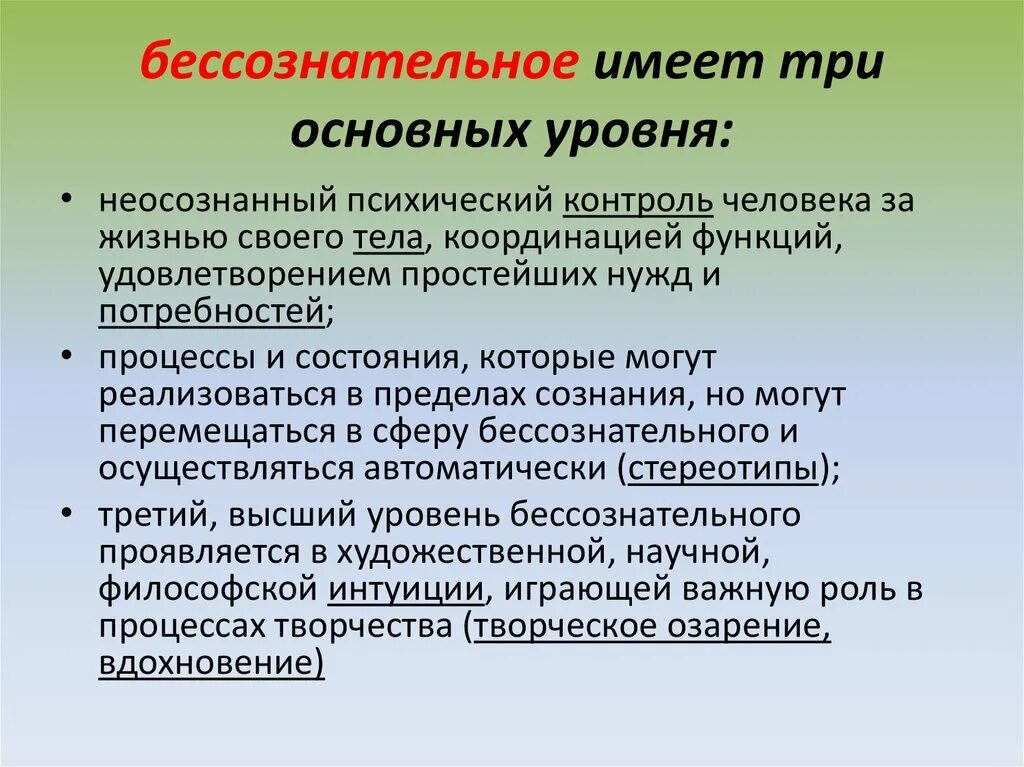 бессознательное имеет три основных уровня:

• неосознанный психический контроль человека за жизнью своего тела, координацией функций, удовлетворением простейших нужд и потребностей;

• процессы и состояния, которые могут реализоваться в пределах сознания, но могут перемещаться в сферу бессознательного и осуществляться автоматически (стереотипы);

• третий, высший уровень бессознательного проявляется в художественной, научной, философской интуиции, играющей важную роль в процессах творчества (творческое озарение, вдохновение)